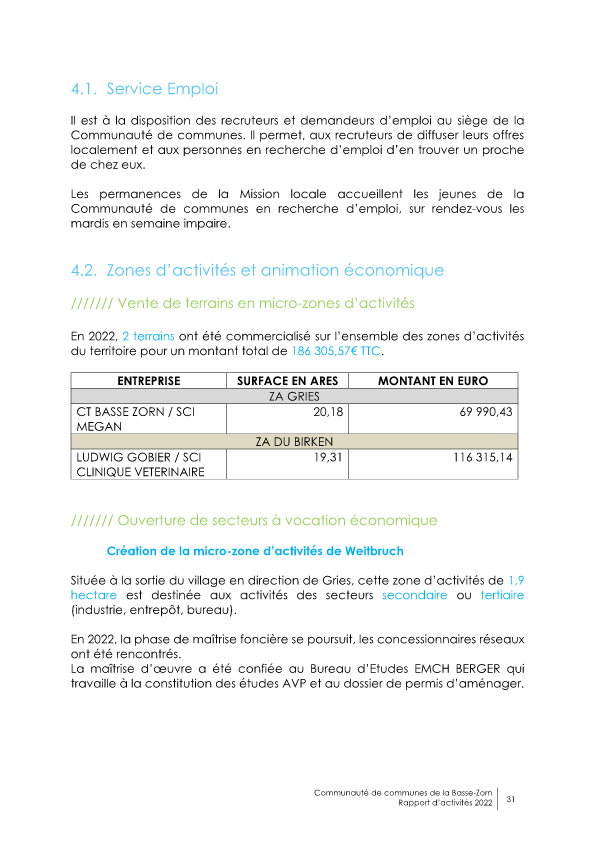 4.1. Service Emploi

Il est à la disposition des recruteurs et demandeurs d'emploi au siège de la Communauté de communes. Il permet, aux recruteurs de diffuser leurs offres localement et aux personnes en recherche d'emploi d'en trouver un proche de chez eux.

Les permanences de la Mission locale accueillent les jeunes de la Communauté de communes en recherche d'emploi, sur rendez-vous les mardis en semaine impaire.

4.2. Zones d'activités et animation économique

/////// Vente de terrains en micro-zones d'activités

En 2022, 2 terrains ont été commercialisé sur l'ensemble des zones d'activités du territoire pour un montant total de 186 305,57€ TTC.

| ENTREPRISE | SURFACE EN ARES | MONTANT EN EURO |
|---|---|---|
| ZA GRIES | | |
| CT BASSE ZORN / SCI MEGAN | 20,18 | 69 990,43 |
| ZA DU BIRKEN | | |
| LUDWIG GOBIER / SCI CLINIQUE VETERINAIRE | 19,31 | 116 315,14 |

/////// Ouverture de secteurs à vocation économique

Création de la micro-zone d'activités de Weitbruch

Située à la sortie du village en direction de Gries, cette zone d'activités de 1,9 hectare est destinée aux activités des secteurs secondaire ou tertiaire (industrie, entrepôt, bureau).

En 2022, la phase de maîtrise foncière se poursuit, les concessionnaires réseaux ont été rencontrés.
La maîtrise d'œuvre a été confiée au Bureau d'Etudes EMCH BERGER qui travaille à la constitution des études AVP et au dossier de permis d'aménager.

Communauté de communes de la Basse-Zorn
Rapport d'activités 2022
31